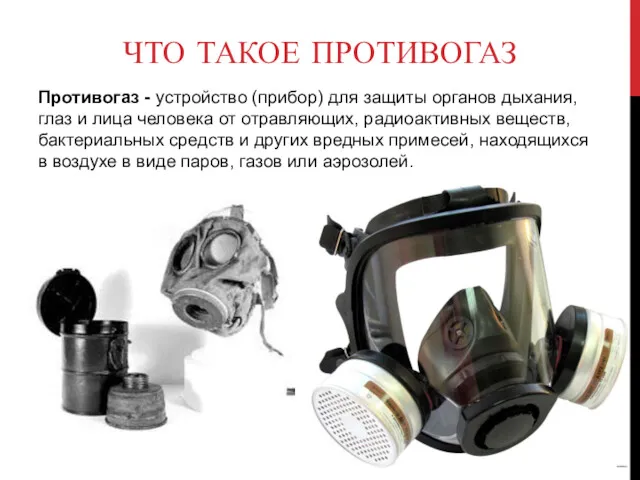 ЧТО ТАКОЕ ПРОТИВОГАЗ

Противогаз - устройство (прибор) для защиты органов дыхания, глаз и лица человека от отравляющих, радиоактивных веществ, бактериальных средств и других вредных примесей, находящихся в воздухе в виде паров, газов или аэрозолей.